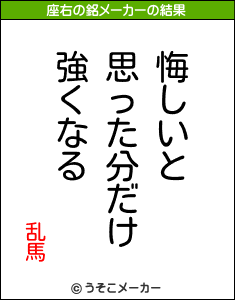 座右の銘メーカーの結果

悔しいと
思った分だけ
強くなる

乱馬

© うそこメーカー